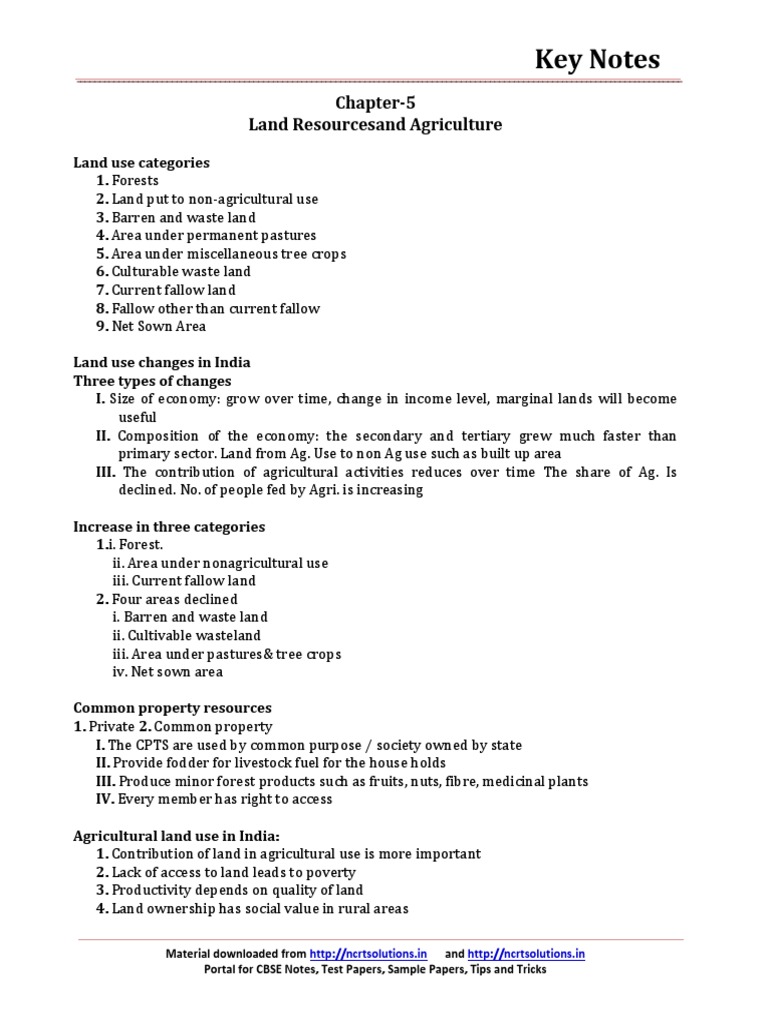 Key Notes

Chapter-5
Land Resourcesand Agriculture

Land use categories
1. Forests
2. Land put to non-agricultural use
3. Barren and waste land
4. Area under permanent pastures
5. Area under miscellaneous tree crops
6. Culturable waste land
7. Current fallow land
8. Fallow other than current fallow
9. Net Sown Area

Land use changes in India
Three types of changes
I. Size of economy: grow over time, change in income level, marginal lands will become useful
II. Composition of the economy: the secondary and tertiary grew much faster than primary sector. Land from Ag. Use to non Ag use such as built up area
III. The contribution of agricultural activities reduces over time The share of Ag. Is declined. No. of people fed by Agri. is increasing

Increase in three categories
1.i. Forest.
ii. Area under nonagricultural use
iii. Current fallow land
2. Four areas declined
i. Barren and waste land
ii. Cultivable wasteland
iii. Area under pastures& tree crops
iv. Net sown area

Common property resources
1. Private 2. Common property
I. The CPTS are used by common purpose / society owned by state
II. Provide fodder for livestock fuel for the house holds
III. Produce minor forest products such as fruits, nuts, fibre, medicinal plants
IV. Every member has right to access

Agricultural land use in India:
1. Contribution of land in agricultural use is more important
2. Lack of access to land leads to poverty
3. Productivity depends on quality of land
4. Land ownership has social value in rural areas

Material downloaded from http://ncrtsolutions.in and http://ncrtsolutions.in
Portal for CBSE Notes, Test Papers, Sample Papers, Tips and Tricks